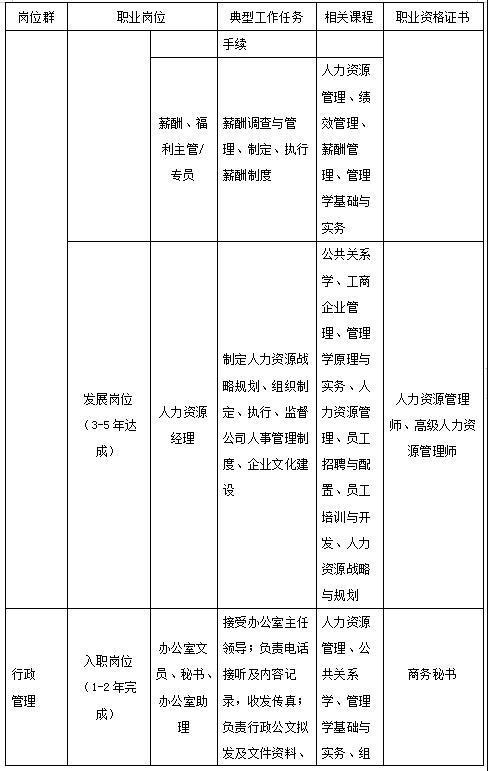 | 岗位群 | 职业岗位 | | 典型工作任务 | 相关课程 | 职业资格证书 |
|---|---|---|---|---|---|
| | | | 手续 | | |
| | | 薪酬、福利主管/专员 | 薪酬调查与管理、制定、执行薪酬制度 | 人力资源管理、绩效管理、薪酬管理、管理学基础与实务 | |
| | 发展岗位（3-5年达成） | 人力资源经理 | 制定人力资源战略规划、组织制定、执行、监督公司人事管理制度、企业文化建设 | 公共关系学、工商企业管理、管理学原理与实务、人力资源管理、员工招聘与配置、员工培训与开发、人力资源战略与规划 | 人力资源管理师、高级人力资源管理师 |
| 行政管理 | 入职岗位（1-2年完成） | 办公室文员、秘书、办公室助理 | 接受办公室主任领导；负责电话接听及内容记录，收发传真；负责行政公文拟发及文件资料、 | 人力资源管理、公共关系学、管理学基础与实务、组 | 商务秘书 |